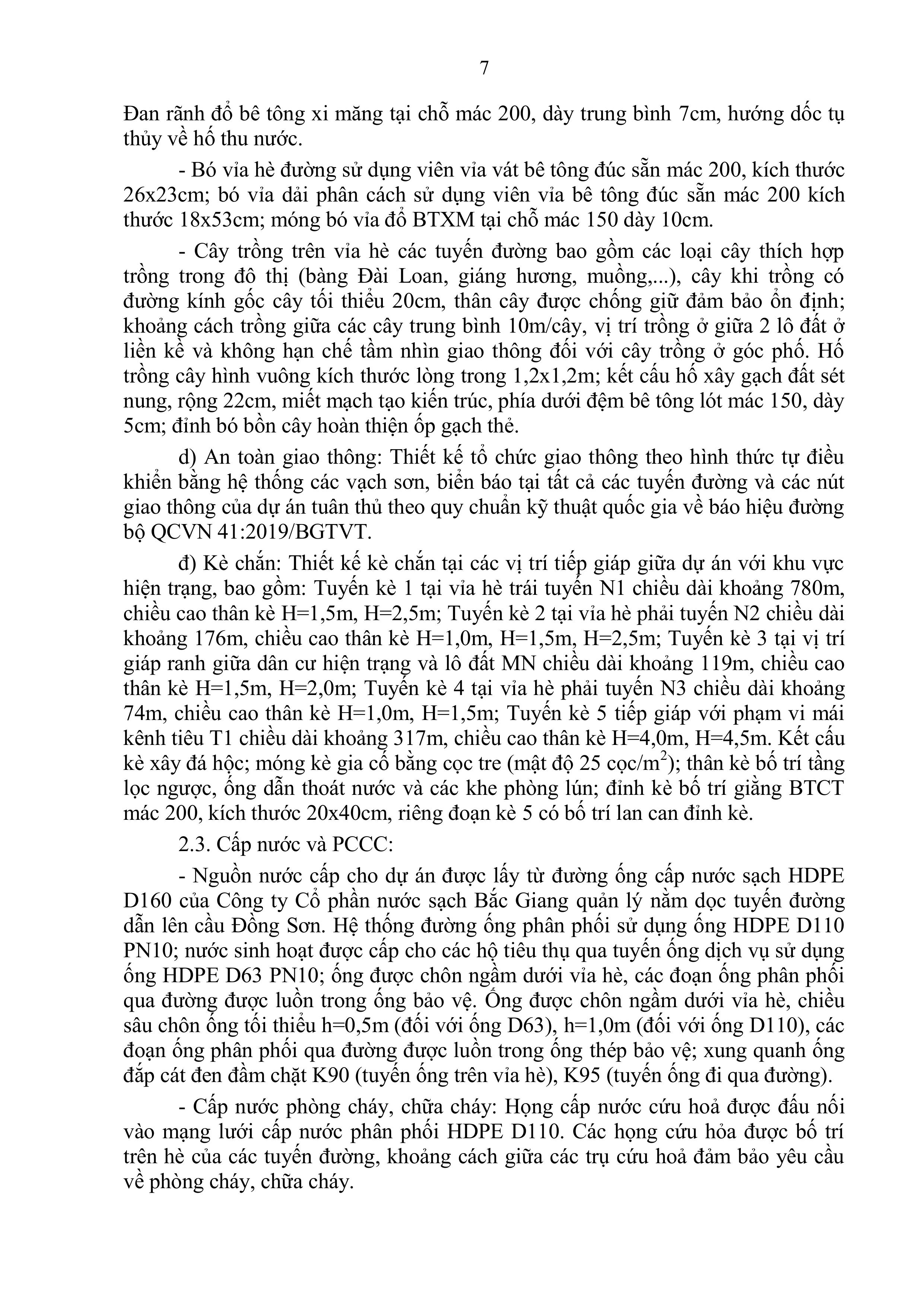 7

Đan rãnh đổ bê tông xi măng tại chỗ mác 200, dày trung bình 7cm, hướng dốc tụ thủy về hố thu nước.

- Bó vỉa hè đường sử dụng viên vỉa vát bê tông đúc sẵn mác 200, kích thước 26x23cm; bó vỉa dải phân cách sử dụng viên vỉa bê tông đúc sẵn mác 200 kích thước 18x53cm; móng bó vỉa đổ BTXM tại chỗ mác 150 dày 10cm.

- Cây trồng trên vỉa hè các tuyến đường bao gồm các loại cây thích hợp trồng trong đô thị (bàng Đài Loan, giáng hương, muồng,...), cây khi trồng có đường kính gốc cây tối thiểu 20cm, thân cây được chống giữ đảm bảo ổn định; khoảng cách trồng giữa các cây trung bình 10m/cây, vị trí trồng ở giữa 2 lô đất ở liền kề và không hạn chế tầm nhìn giao thông đối với cây trồng ở góc phố. Hố trồng cây hình vuông kích thước lòng trong 1,2x1,2m; kết cấu hố xây gạch đất sét nung, rộng 22cm, miết mạch tạo kiến trúc, phía dưới đệm bê tông lót mác 150, dày 5cm; đỉnh bó bồn cây hoàn thiện ốp gạch thẻ.

d) An toàn giao thông: Thiết kế tổ chức giao thông theo hình thức tự điều khiển bằng hệ thống các vạch sơn, biển báo tại tất cả các tuyến đường và các nút giao thông của dự án tuân thủ theo quy chuẩn kỹ thuật quốc gia về báo hiệu đường bộ QCVN 41:2019/BGTVT.

đ) Kè chắn: Thiết kế kè chắn tại các vị trí tiếp giáp giữa dự án với khu vực hiện trạng, bao gồm: Tuyến kè 1 tại vỉa hè trái tuyến N1 chiều dài khoảng 780m, chiều cao thân kè H=1,5m, H=2,5m; Tuyến kè 2 tại vỉa hè phải tuyến N2 chiều dài khoảng 176m, chiều cao thân kè H=1,0m, H=1,5m, H=2,5m; Tuyến kè 3 tại vị trí giáp ranh giữa dân cư hiện trạng và lô đất MN chiều dài khoảng 119m, chiều cao thân kè H=1,5m, H=2,0m; Tuyến kè 4 tại vỉa hè phải tuyến N3 chiều dài khoảng 74m, chiều cao thân kè H=1,0m, H=1,5m; Tuyến kè 5 tiếp giáp với phạm vi mái kênh tiêu T1 chiều dài khoảng 317m, chiều cao thân kè H=4,0m, H=4,5m. Kết cấu kè xây đá hộc; móng kè gia cố bằng cọc tre (mật độ 25 cọc/$m^2$); thân kè bố trí tầng lọc ngược, ống dẫn thoát nước và các khe phòng lún; đỉnh kè bố trí giằng BTCT mác 200, kích thước 20x40cm, riêng đoạn kè 5 có bố trí lan can đỉnh kè.

2.3. Cấp nước và PCCC:

- Nguồn nước cấp cho dự án được lấy từ đường ống cấp nước sạch HDPE D160 của Công ty Cổ phần nước sạch Bắc Giang quản lý nằm dọc tuyến đường dẫn lên cầu Đồng Sơn. Hệ thống đường ống phân phối sử dụng ống HDPE D110 PN10; nước sinh hoạt được cấp cho các hộ tiêu thụ qua tuyến ống dịch vụ sử dụng ống HDPE D63 PN10; ống được chôn ngầm dưới vỉa hè, các đoạn ống phân phối qua đường được luồn trong ống bảo vệ. Ống được chôn ngầm dưới vỉa hè, chiều sâu chôn ống tối thiểu h=0,5m (đối với ống D63), h=1,0m (đối với ống D110), các đoạn ống phân phối qua đường được luồn trong ống thép bảo vệ; xung quanh ống đắp cát đen đầm chặt K90 (tuyến ống trên vỉa hè), K95 (tuyến ống đi qua đường).

- Cấp nước phòng cháy, chữa cháy: Họng cấp nước cứu hoả được đấu nối vào mạng lưới cấp nước phân phối HDPE D110. Các họng cứu hỏa được bố trí trên hè của các tuyến đường, khoảng cách giữa các trụ cứu hoả đảm bảo yêu cầu về phòng cháy, chữa cháy.